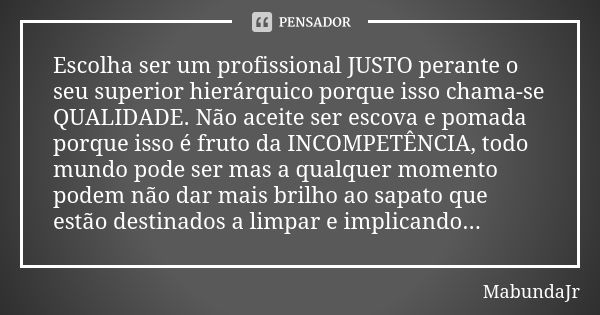 PENSADOR

Escolha ser um profissional JUSTO perante o seu superior hierárquico porque isso chama-se QUALIDADE. Não aceite ser escova e pomada porque isso é fruto da INCOMPETÊNCIA, todo mundo pode ser mas a qualquer momento podem não dar mais brilho ao sapato que estão destinados a limpar e implicando...

MabundaJr